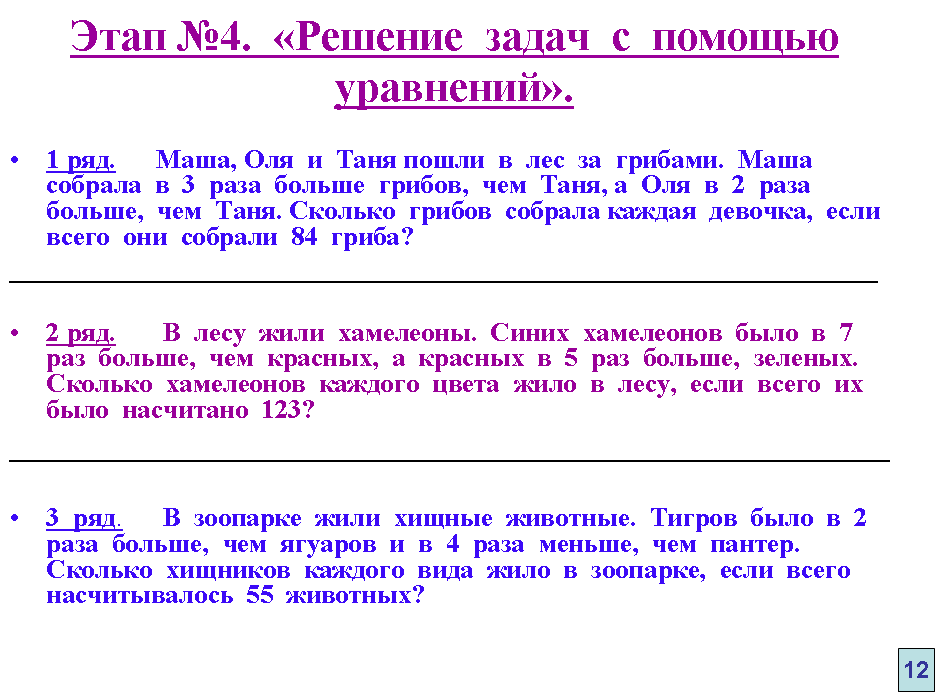 Этап №4. «Решение задач с помощью уравнений».

• 1 ряд. Маша, Оля и Таня пошли в лес за грибами. Маша собрала в 3 раза больше грибов, чем Таня, а Оля в 2 раза больше, чем Таня. Сколько грибов собрала каждая девочка, если всего они собрали 84 гриба?

• 2 ряд. В лесу жили хамелеоны. Синих хамелеонов было в 7 раз больше, чем красных, а красных в 5 раз больше, зеленых. Сколько хамелеонов каждого цвета жило в лесу, если всего их было насчитано 123?

• 3 ряд. В зоопарке жили хищные животные. Тигров было в 2 раза больше, чем ягуаров и в 4 раза меньше, чем пантер. Сколько хищников каждого вида жило в зоопарке, если всего насчитывалось 55 животных?

12